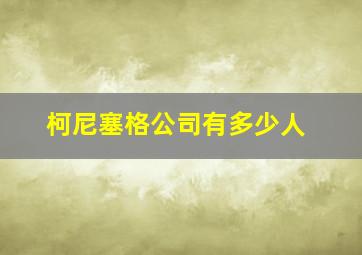 柯尼塞格公司有多少人